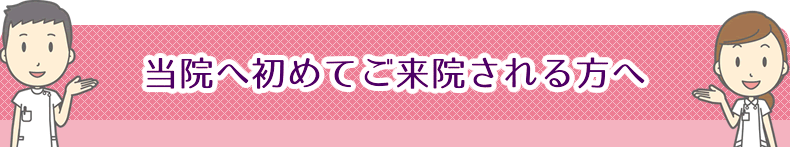 当院へ初めてご来院される方へ